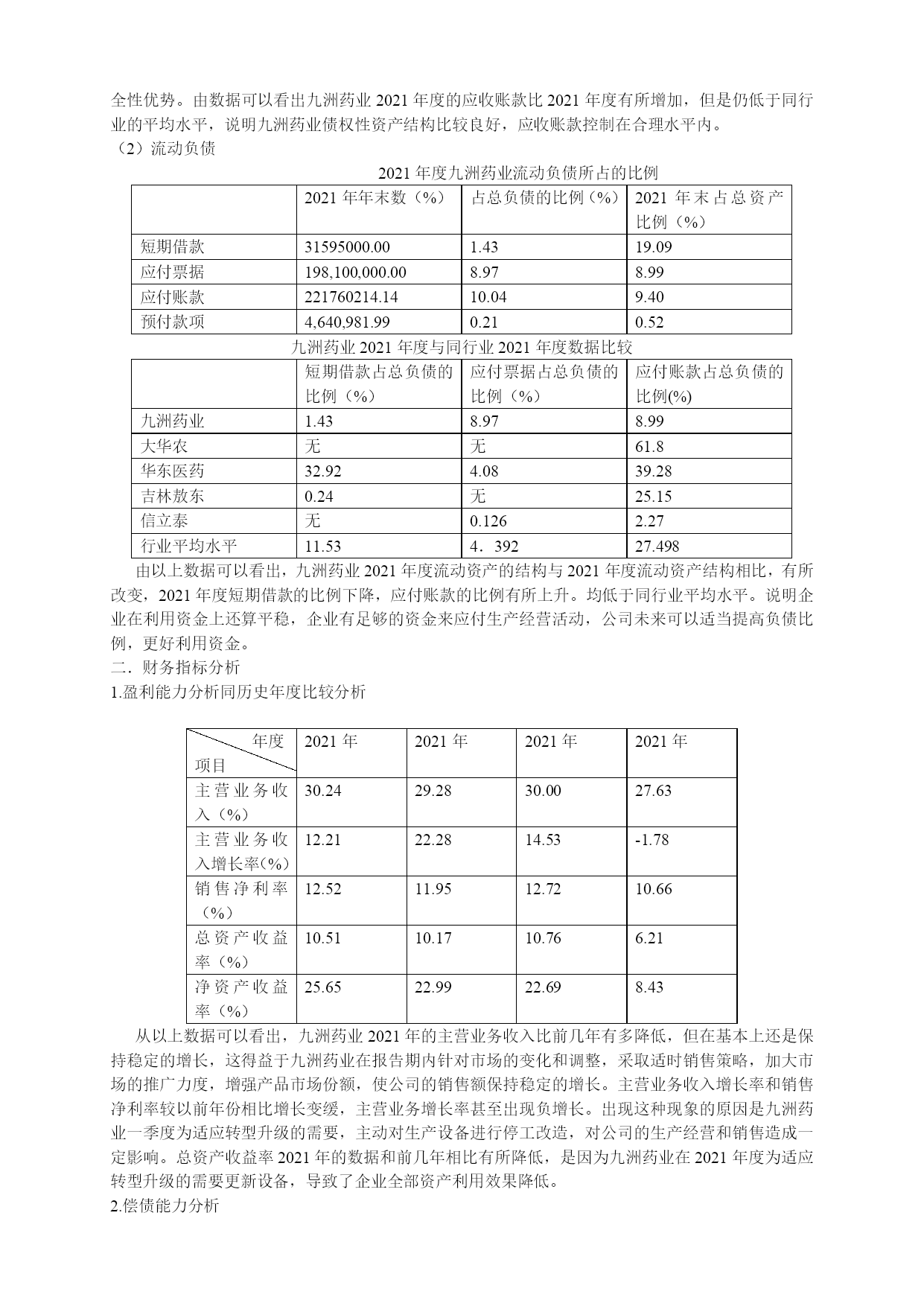 全性优势。由数据可以看出九洲药业 2021 年度的应收账款比 2021 年度有所增加，但是仍低于同行业的平均水平，说明九洲药业债权性资产结构比较良好，应收账款控制在合理水平内。

（2）流动负债

2021 年度九洲药业流动负债所占的比例

|  | 2021 年年末数（%） | 占总负债的比例（%） | 2021 年末占总资产比例（%） |
|---|---|---|---|
| 短期借款 | 31595000.00 | 1.43 | 19.09 |
| 应付票据 | 198,100,000.00 | 8.97 | 8.99 |
| 应付账款 | 221760214.14 | 10.04 | 9.40 |
| 预付款项 | 4,640,981.99 | 0.21 | 0.52 |

九洲药业 2021 年度与同行业 2021 年度数据比较

|  | 短期借款占总负债的比例（%） | 应付票据占总负债的比例（%） | 应付账款占总负债的比例(%) |
|---|---|---|---|
| 九洲药业 | 1.43 | 8.97 | 8.99 |
| 大华农 | 无 | 无 | 61.8 |
| 华东医药 | 32.92 | 4.08 | 39.28 |
| 吉林敖东 | 0.24 | 无 | 25.15 |
| 信立泰 | 无 | 0.126 | 2.27 |
| 行业平均水平 | 11.53 | 4．392 | 27.498 |

由以上数据可以看出，九洲药业 2021 年度流动资产的结构与 2021 年度流动资产结构相比，有所改变，2021 年度短期借款的比例下降，应付账款的比例有所上升。均低于同行业平均水平。说明企业在利用资金上还算平稳，企业有足够的资金来应付生产经营活动，公司未来可以适当提高负债比例，更好利用资金。

二．财务指标分析

1.盈利能力分析同历史年度比较分析

| 年度 项目 | 2021 年 | 2021 年 | 2021 年 | 2021 年 |
|---|---|---|---|---|
| 主营业务收入（%） | 30.24 | 29.28 | 30.00 | 27.63 |
| 主营业务收入增长率(%) | 12.21 | 22.28 | 14.53 | -1.78 |
| 销售净利率（%） | 12.52 | 11.95 | 12.72 | 10.66 |
| 总资产收益率（%） | 10.51 | 10.17 | 10.76 | 6.21 |
| 净资产收益率（%） | 25.65 | 22.99 | 22.69 | 8.43 |

从以上数据可以看出，九洲药业 2021 年的主营业务收入比前几年有多降低，但在基本上还是保持稳定的增长，这得益于九洲药业在报告期内针对市场的变化和调整，采取适时销售策略，加大市场的推广力度，增强产品市场份额，使公司的销售额保持稳定的增长。主营业务收入增长率和销售净利率较以前年份相比增长变缓，主营业务增长率甚至出现负增长。出现这种现象的原因是九洲药业一季度为适应转型升级的需要，主动对生产设备进行停工改造，对公司的生产经营和销售造成一定影响。总资产收益率 2021 年的数据和前几年相比有所降低，是因为九洲药业在 2021 年度为适应转型升级的需要更新设备，导致了企业全部资产利用效果降低。

2.偿债能力分析